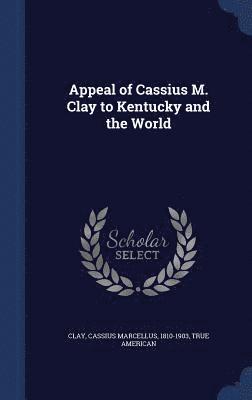 Appeal of Cassius M. Clay to Kentucky and the World

Scholar SELECT

CLAY, CASSIUS MARCELLUS, 1810-1903, TRUE AMERICAN